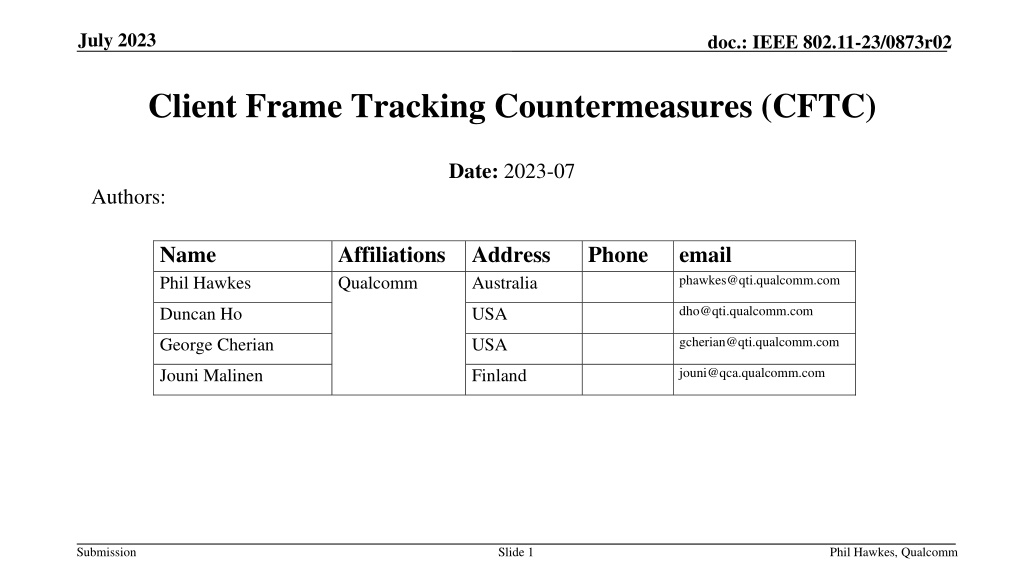 July 2023

doc.: IEEE 802.11-23/0873r02

Client Frame Tracking Countermeasures (CFTC)

Date: 2023-07

Authors:

| Name | Affiliations | Address | Phone | email |
|---|---|---|---|---|
| Phil Hawkes | Qualcomm | Australia | | phawkes@qti.qualcomm.com |
| Duncan Ho | | USA | | dho@qti.qualcomm.com |
| George Cherian | | USA | | gcherian@qti.qualcomm.com |
| Jouni Malinen | | Finland | | jouni@qca.qualcomm.com |

Submission

Slide 1

Phil Hawkes, Qualcomm